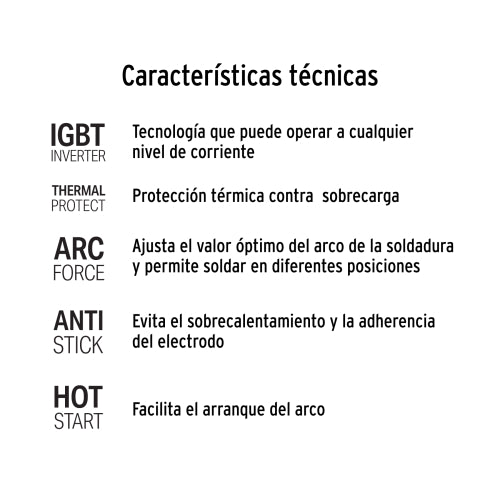 Características técnicas

IGBT INVERTER Tecnología que puede operar a cualquier nivel de corriente

THERMAL PROTECT Protección térmica contra sobrecarga

ARC FORCE Ajusta el valor óptimo del arco de la soldadura y permite soldar en diferentes posiciones

ANTI STICK Evita el sobrecalentamiento y la adherencia del electrodo

HOT START Facilita el arranque del arco